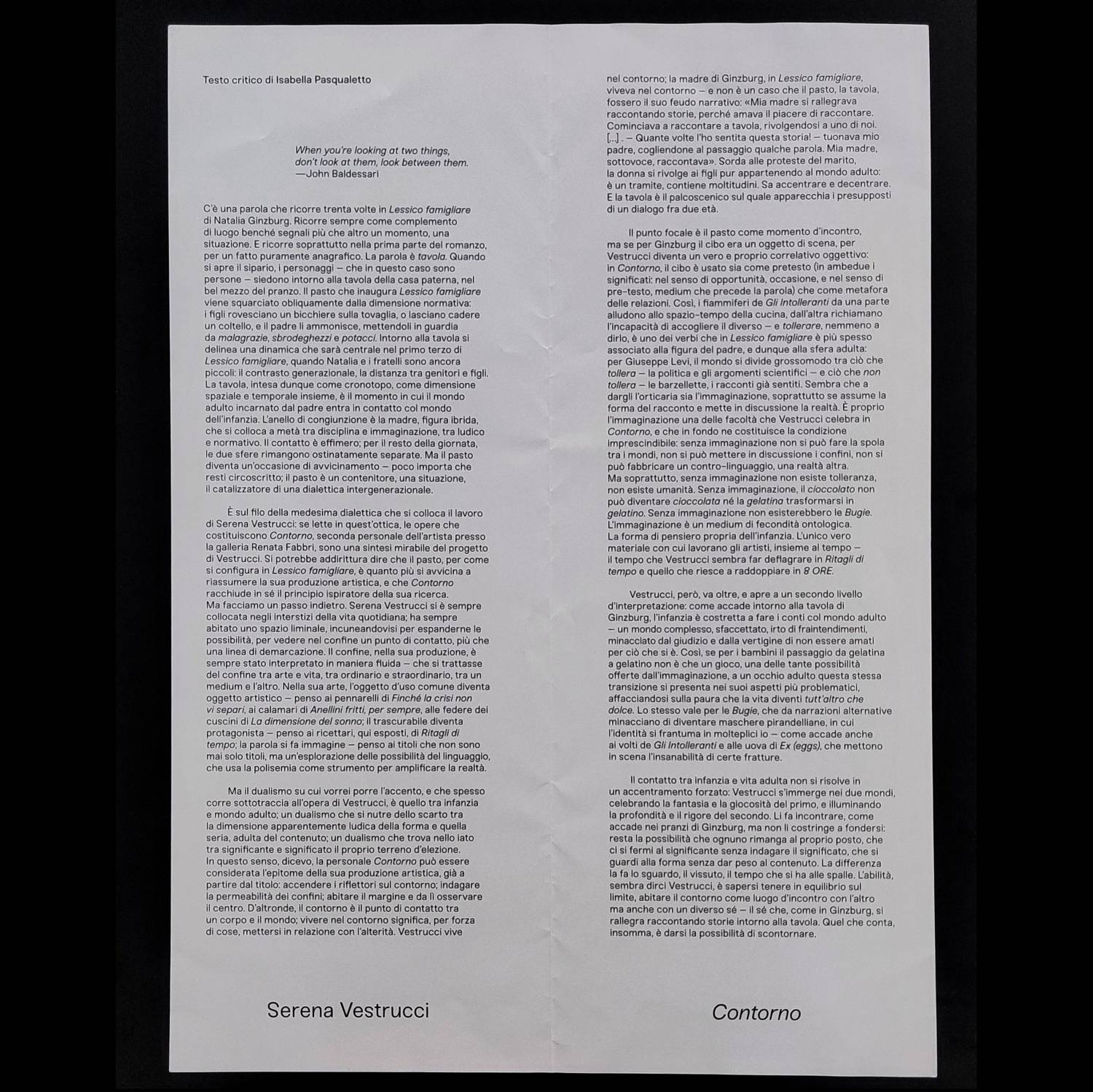 Testo critico di Isabella Pasqualetto

When you're looking at two things, don't look at them, look between them.
—John Baldessari

C'è una parola che ricorre trenta volte in Lessico famigliare di Natalia Ginzburg. Ricorre sempre come complemento di luogo benché segnali più che altro un momento, una situazione. E ricorre soprattutto nella prima parte del romanzo, per un fatto puramente anagrafico. La parola è tavola. Quando si apre il sipario, i personaggi – che in questo caso sono persone – siedono intorno alla tavola della casa paterna, nel bel mezzo del pranzo. Il pasto che inaugura Lessico famigliare viene squarciato obliquamente dalla dimensione normativa: i figli rovesciano un bicchiere sulla tovaglia, o lasciano cadere un coltello, e il padre li ammonisce, mettendoli in guardia da malagrazie, sbrodeghezzi e potacci. Intorno alla tavola si delinea una dinamica che sarà centrale nel primo terzo di Lessico famigliare, quando Natalia e i fratelli sono ancora piccoli: il contrasto generazionale, la distanza tra genitori e figli. La tavola, intesa dunque come cronotopo, come dimensione spaziale e temporale insieme, è il momento in cui il mondo adulto incarnato dal padre entra in contatto col mondo dell'infanzia. L'anello di congiunzione è la madre, figura ibrida, che si colloca a metà tra disciplina e immaginazione, tra ludico e normativo. Il contatto è effimero; per il resto della giornata, le due sfere rimangono ostinatamente separate. Ma il pasto diventa un'occasione di avvicinamento – poco importa che resti circoscritto; il pasto è un contenitore, una situazione, il catalizzatore di una dialettica intergenerazionale.

È sul filo della medesima dialettica che si colloca il lavoro di Serena Vestrucci: se lette in quest'ottica, le opere che costituiscono Contorno, seconda personale dell'artista presso la galleria Renata Fabbri, sono una sintesi mirabile del progetto di Vestrucci. Si potrebbe addirittura dire che il pasto, per come si configura in Lessico famigliare, è quanto più si avvicina a riassumere la sua produzione artistica, e che Contorno racchiude in sé il principio ispiratore della sua ricerca. Ma facciamo un passo indietro. Serena Vestrucci si è sempre collocata negli interstizi della vita quotidiana; ha sempre abitato uno spazio liminale, incuneandovisi per espanderne le possibilità, per vedere nel confine un punto di contatto, più che una linea di demarcazione. Il confine, nella sua produzione, è sempre stato interpretato in maniera fluida – che si trattasse del confine tra arte e vita, tra ordinario e straordinario, tra un medium e l'altro. Nella sua arte, l'oggetto d'uso comune diventa oggetto artistico – penso ai pennarelli di Finché la crisi non vi separi, ai calamari di Anellini fritti, per sempre, alle federe dei cuscini di La dimensione del sonno; il trascurabile diventa protagonista – penso ai ricettari, qui esposti, di Ritagli di tempo; la parola si fa immagine – penso ai titoli che non sono mai solo titoli, ma un'esplorazione delle possibilità del linguaggio, che usa la polisemia come strumento per amplificare la realtà.

Ma il dualismo su cui vorrei porre l'accento, e che spesso corre sottotraccia all'opera di Vestrucci, è quello tra infanzia e mondo adulto; un dualismo che si nutre dello scarto tra la dimensione apparentemente ludica della forma e quella seria, adulta del contenuto; un dualismo che trova nello iato tra significante e significato il proprio terreno d'elezione. In questo senso, dicevo, la personale Contorno può essere considerata l'epitome della sua produzione artistica, già a partire dal titolo: accendere i riflettori sul contorno; indagare la permeabilità dei confini; abitare il margine e da lì osservare il centro. D'altronde, il contorno è il punto di contatto tra un corpo e il mondo; vivere nel contorno significa, per forza di cose, mettersi in relazione con l'alterità. Vestrucci vive nel contorno; la madre di Ginzburg, in Lessico famigliare, viveva nel contorno – e non è un caso che il pasto, la tavola, fossero il suo feudo narrativo: «Mia madre si rallegrava raccontando storie, perché amava il piacere di raccontare. Cominciava a raccontare a tavola, rivolgendosi a uno di noi. [...] . – Quante volte l'ho sentita questa storia! – tuonava mio padre, cogliendone al passaggio qualche parola. Mia madre, sottovoce, raccontava». Sorda alle proteste del marito, la donna si rivolge ai figli pur appartenendo al mondo adulto: è un tramite, contiene moltitudini. Sa accentrare e decentrare. E la tavola è il palcoscenico sul quale apparecchia i presupposti di un dialogo fra due età.

Il punto focale è il pasto come momento d'incontro, ma se per Ginzburg il cibo era un oggetto di scena, per Vestrucci diventa un vero e proprio correlativo oggettivo: in Contorno, il cibo è usato sia come pretesto (in ambedue i significati: nel senso di opportunità, occasione, e nel senso di pre-testo, medium che precede la parola) che come metafora delle relazioni. Così, i fiammiferi de Gli Intolleranti da una parte alludono allo spazio-tempo della cucina, dall'altra richiamano l'incapacità di accogliere il diverso – e tollerare, nemmeno a dirlo, è uno dei verbi che in Lessico famigliare è più spesso associato alla figura del padre, e dunque alla sfera adulta: per Giuseppe Levi, il mondo si divide grossomodo tra ciò che tollera – la politica e gli argomenti scientifici – e ciò che non tollera – le barzellette, i racconti già sentiti. Sembra che a dargli l'orticaria sia l'immaginazione, soprattutto se assume la forma del racconto e mette in discussione la realtà. È proprio l'immaginazione una delle facoltà che Vestrucci celebra in Contorno, e che in fondo ne costituisce la condizione imprescindibile: senza immaginazione non si può fare la spola tra i mondi, non si può mettere in discussione i confini, non si può fabbricare un contro-linguaggio, una realtà altra. Ma soprattutto, senza immaginazione non esiste tolleranza, non esiste umanità. Senza immaginazione, il cioccolato non può diventare cioccolata né la gelatina trasformarsi in gelatino. Senza immaginazione non esisterebbero le Bugie. L'immaginazione è un medium di fecondità ontologica. La forma di pensiero propria dell'infanzia. L'unico vero materiale con cui lavorano gli artisti, insieme al tempo – il tempo che Vestrucci sembra far deflagrare in Ritagli di tempo e quello che riesce a raddoppiare in 8 ORE.

Vestrucci, però, va oltre, e apre a un secondo livello d'interpretazione: come accade intorno alla tavola di Ginzburg, l'infanzia è costretta a fare i conti col mondo adulto – un mondo complesso, sfaccettato, irto di fraintendimenti, minacciato dal giudizio e dalla vertigine di non essere amati per ciò che si è. Così, se per i bambini il passaggio da gelatina a gelatino non è che un gioco, una delle tante possibilità offerte dall'immaginazione, a un occhio adulto questa stessa transizione si presenta nei suoi aspetti più problematici, affacciandosi sulla paura che la vita diventi tutt'altro che dolce. Lo stesso vale per le Bugie, che da narrazioni alternative minacciano di diventare maschere pirandelliane, in cui l'identità si frantuma in molteplici io – come accade anche ai volti de Gli Intolleranti e alle uova di Ex (eggs), che mettono in scena l'insanabilità di certe fratture.

Il contatto tra infanzia e vita adulta non si risolve in un accentramento forzato: Vestrucci s'immerge nei due mondi, celebrando la fantasia e la giocosità del primo, e illuminando la profondità e il rigore del secondo. Li fa incontrare, come accade nei pranzi di Ginzburg, ma non li costringe a fondersi: resta la possibilità che ognuno rimanga al proprio posto, che ci si fermi al significante senza indagare il significato, che si guardi alla forma senza dar peso al contenuto. La differenza la fa lo sguardo, il vissuto, il tempo che si ha alle spalle. L'abilità, sembra dirci Vestrucci, è sapersi tenere in equilibrio sul limite, abitare il contorno come luogo d'incontro con l'altro ma anche con un diverso sé – il sé che, come in Ginzburg, si rallegra raccontando storie intorno alla tavola. Quel che conta, insomma, è darsi la possibilità di scontornare.

Serena Vestrucci

Contorno